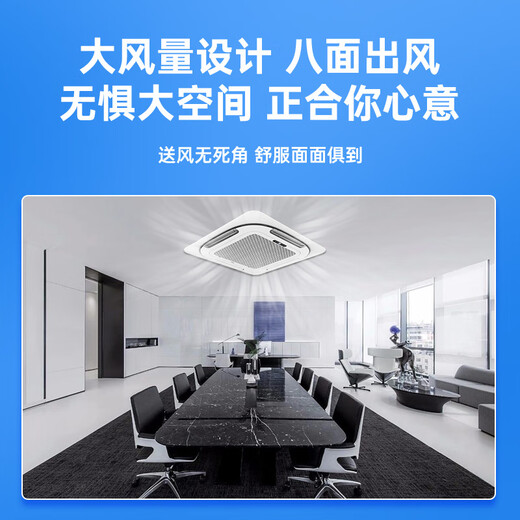 大风量设计 八面出风
无惧大空间 正合你心意

送风无死角 舒服面面俱到